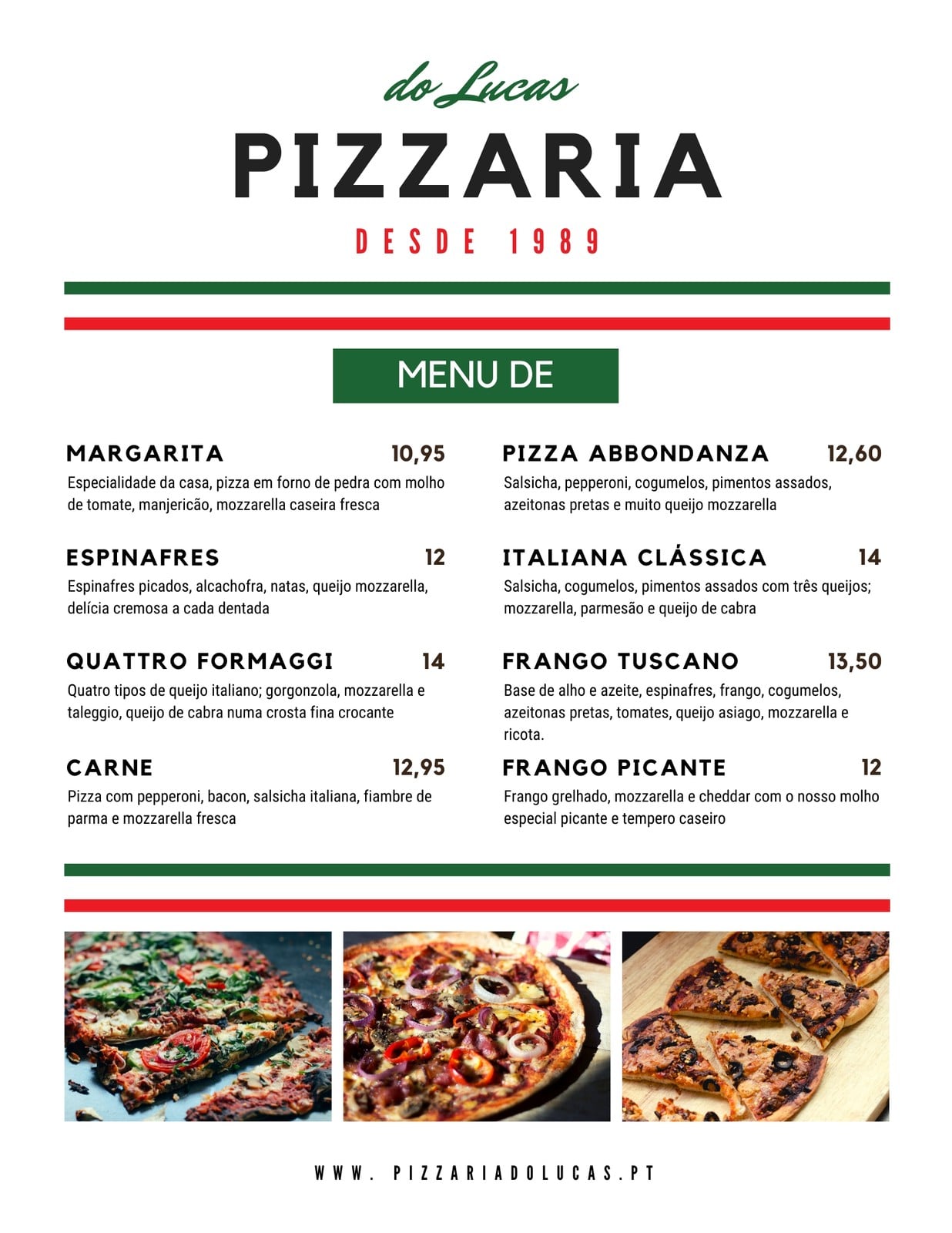 do Lucas

PIZZARIA

DESDE 1989

MENU DE

MARGARITA 10,95
Especialidade da casa, pizza em forno de pedra com molho de tomate, manjericão, mozzarella caseira fresca

ESPINAFRES 12
Espinafres picados, alcachofra, natas, queijo mozzarella, delícia cremosa a cada dentada

QUATTRO FORMAGGI 14
Quatro tipos de queijo italiano; gorgonzola, mozzarella e taleggio, queijo de cabra numa crosta fina crocante

CARNE 12,95
Pizza com pepperoni, bacon, salsicha italiana, fiambre de parma e mozzarella fresca

PIZZA ABBONDANZA 12,60
Salsicha, pepperoni, cogumelos, pimentos assados, azeitonas pretas e muito queijo mozzarella

ITALIANA CLÁSSICA 14
Salsicha, cogumelos, pimentos assados com três queijos; mozzarella, parmesão e queijo de cabra

FRANGO TUSCANO 13,50
Base de alho e azeite, espinafres, frango, cogumelos, azeitonas pretas, tomates, queijo asiago, mozzarella e ricota.

FRANGO PICANTE 12
Frango grelhado, mozzarella e cheddar com o nosso molho especial picante e tempero caseiro

WWW. PIZZARIADOLUCAS.PT